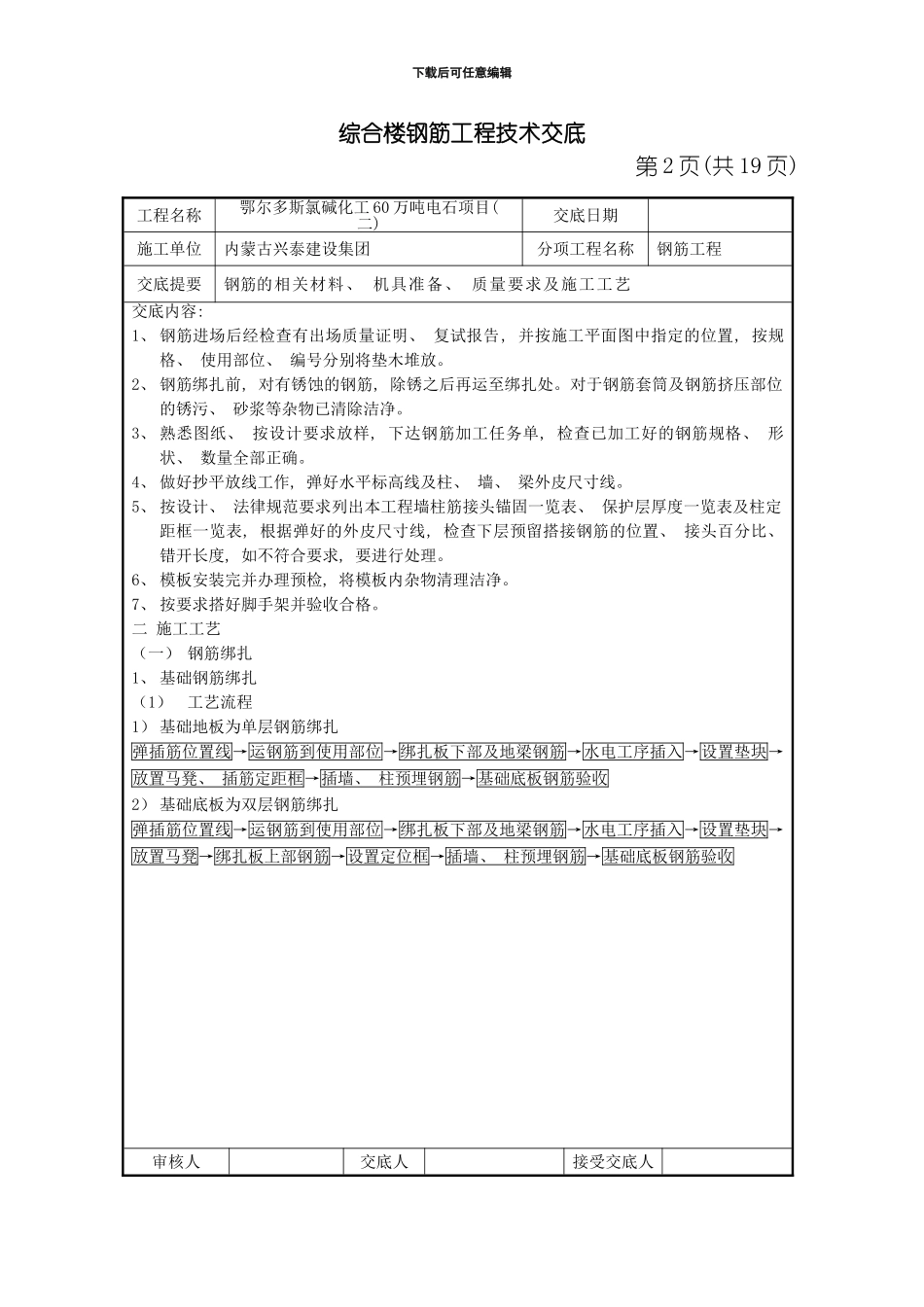 下载后可任意编辑

综合楼钢筋工程技术交底

第 2 页(共 19 页)

| 工程名称 | 鄂尔多斯氯碱化工 60 万吨电石项目(二) | 交底日期 | |
|---|---|---|---|
| 施工单位 | 内蒙古兴泰建设集团 | 分项工程名称 | 钢筋工程 |
| 交底提要 | 钢筋的相关材料、 机具准备、 质量要求及施工工艺 | | |

交底内容:

1、 钢筋进场后经检查有出场质量证明、 复试报告, 并按施工平面图中指定的位置, 按规格、 使用部位、 编号分别将垫木堆放。

2、 钢筋绑扎前, 对有锈蚀的钢筋, 除锈之后再运至绑扎处。对于钢筋套筒及钢筋挤压部位的锈污、 砂浆等杂物已清除洁净。

3、 熟悉图纸、 按设计要求放样, 下达钢筋加工任务单, 检查已加工好的钢筋规格、 形状、 数量全部正确。

4、 做好抄平放线工作, 弹好水平标高线及柱、 墙、 梁外皮尺寸线。

5、 按设计、 法律规范要求列出本工程墙柱筋接头锚固一览表、 保护层厚度一览表及柱定距框一览表, 根据弹好的外皮尺寸线, 检查下层预留搭接钢筋的位置、 接头百分比、 错开长度, 如不符合要求, 要进行处理。

6、 模板安装完并办理预检, 将模板内杂物清理洁净。

7、 按要求搭好脚手架并验收合格。

二 施工工艺

(一) 钢筋绑扎

1、 基础钢筋绑扎

(1) 工艺流程

1) 基础地板为单层钢筋绑扎

弹插筋位置线→运钢筋到使用部位→绑扎板下部及地梁钢筋→水电工序插入→设置垫块→放置马凳、 插筋定距框→插墙、 柱预埋钢筋→基础底板钢筋验收

2) 基础底板为双层钢筋绑扎

弹插筋位置线→运钢筋到使用部位→绑扎板下部及地梁钢筋→水电工序插入→设置垫块→放置马凳→绑扎板上部钢筋→设置定位框→插墙、 柱预埋钢筋→基础底板钢筋验收

| 审核人 | | 交底人 | | 接受交底人 | |
|---|---|---|---|---|---|